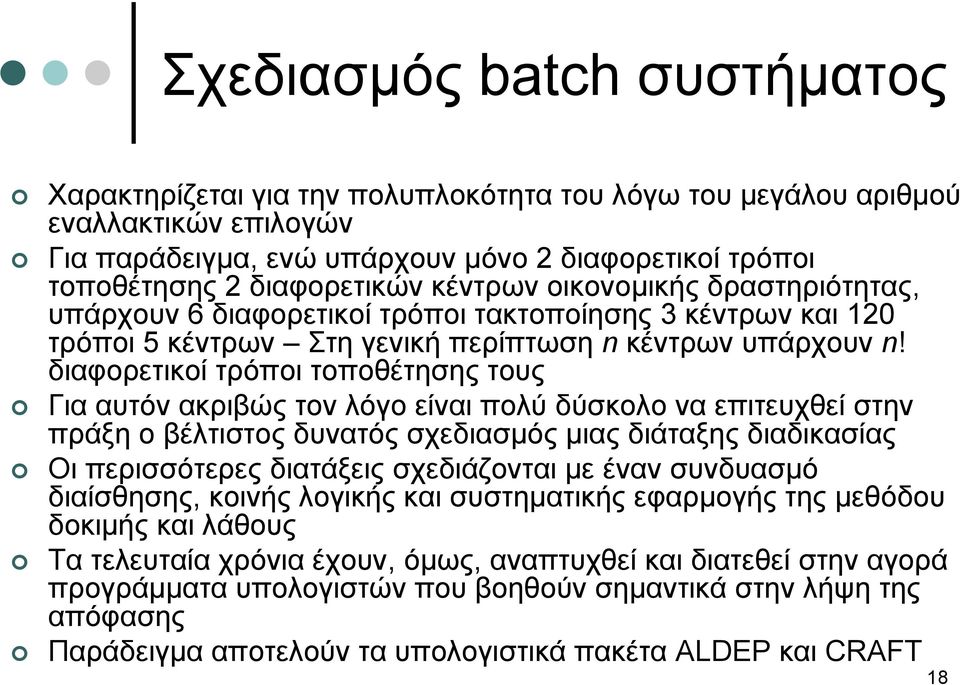 Σχεδιασμός batch συστήματος

Χαρακτηρίζεται για την πολυπλοκότητα του λόγω του μεγάλου αριθμού εναλλακτικών επιλογών

Για παράδειγμα, ενώ υπάρχουν μόνο 2 διαφορετικοί τρόποι τοποθέτησης 2 διαφορετικών κέντρων οικονομικής δραστηριότητας, υπάρχουν 6 διαφορετικοί τρόποι τακτοποίησης 3 κέντρων και 120 τρόποι 5 κέντρων – Στη γενική περίπτωση $n$ κέντρων υπάρχουν $n!$ διαφορετικοί τρόποι τοποθέτησης τους

Για αυτόν ακριβώς τον λόγο είναι πολύ δύσκολο να επιτευχθεί στην πράξη ο βέλτιστος δυνατός σχεδιασμός μιας διάταξης διαδικασίας

Οι περισσότερες διατάξεις σχεδιάζονται με έναν συνδυασμό διαίσθησης, κοινής λογικής και συστηματικής εφαρμογής της μεθόδου δοκιμής και λάθους

Τα τελευταία χρόνια έχουν, όμως, αναπτυχθεί και διατεθεί στην αγορά προγράμματα υπολογιστών που βοηθούν σημαντικά στην λήψη της απόφασης

Παράδειγμα αποτελούν τα υπολογιστικά πακέτα ALDEP και CRAFT

18